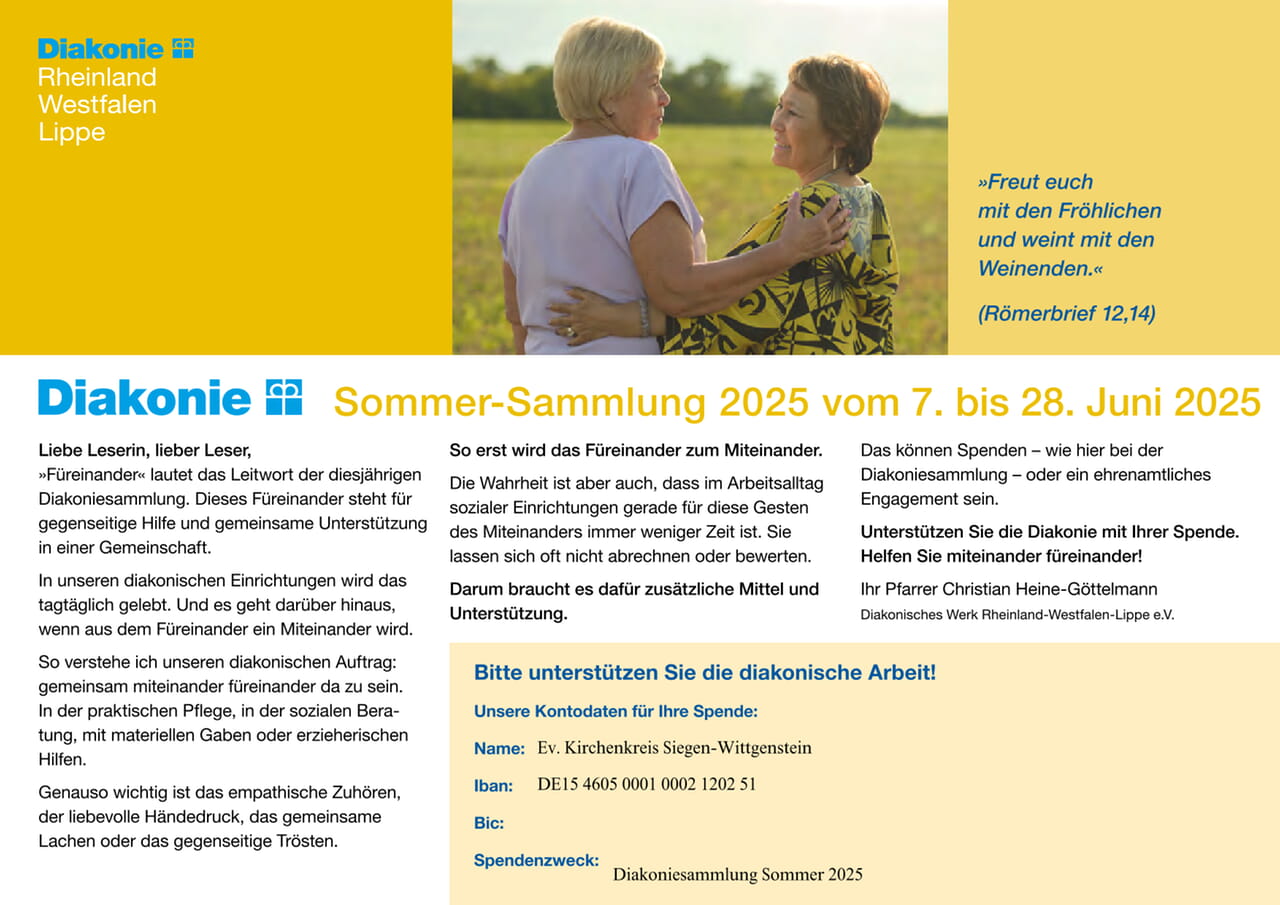 Diakonie
Rheinland
Westfalen
Lippe

»Freut euch mit den Fröhlichen und weint mit den Weinenden.«

(Römerbrief 12,14)

Diakonie

Sommer-Sammlung 2025 vom 7. bis 28. Juni 2025

Liebe Leserin, lieber Leser,
»Füreinander« lautet das Leitwort der diesjährigen Diakoniesammlung. Dieses Füreinander steht für gegenseitige Hilfe und gemeinsame Unterstützung in einer Gemeinschaft.

In unseren diakonischen Einrichtungen wird das tagtäglich gelebt. Und es geht darüber hinaus, wenn aus dem Füreinander ein Miteinander wird.

So verstehe ich unseren diakonischen Auftrag: gemeinsam miteinander füreinander da zu sein. In der praktischen Pflege, in der sozialen Beratung, mit materiellen Gaben oder erzieherischen Hilfen.

Genauso wichtig ist das empathische Zuhören, der liebevolle Händedruck, das gemeinsame Lachen oder das gegenseitige Trösten.

So erst wird das Füreinander zum Miteinander.

Die Wahrheit ist aber auch, dass im Arbeitsalltag sozialer Einrichtungen gerade für diese Gesten des Miteinanders immer weniger Zeit ist. Sie lassen sich oft nicht abrechnen oder bewerten.

Darum braucht es dafür zusätzliche Mittel und Unterstützung.

Das können Spenden – wie hier bei der Diakoniesammlung – oder ein ehrenamtliches Engagement sein.

Unterstützen Sie die Diakonie mit Ihrer Spende. Helfen Sie miteinander füreinander!

Ihr Pfarrer Christian Heine-Göttelmann
Diakonisches Werk Rheinland-Westfalen-Lippe e.V.

Bitte unterstützen Sie die diakonische Arbeit!

Unsere Kontodaten für Ihre Spende:

Name: Ev. Kirchenkreis Siegen-Wittgenstein

Iban: DE15 4605 0001 0002 1202 51

Bic:

Spendenzweck: Diakoniesammlung Sommer 2025